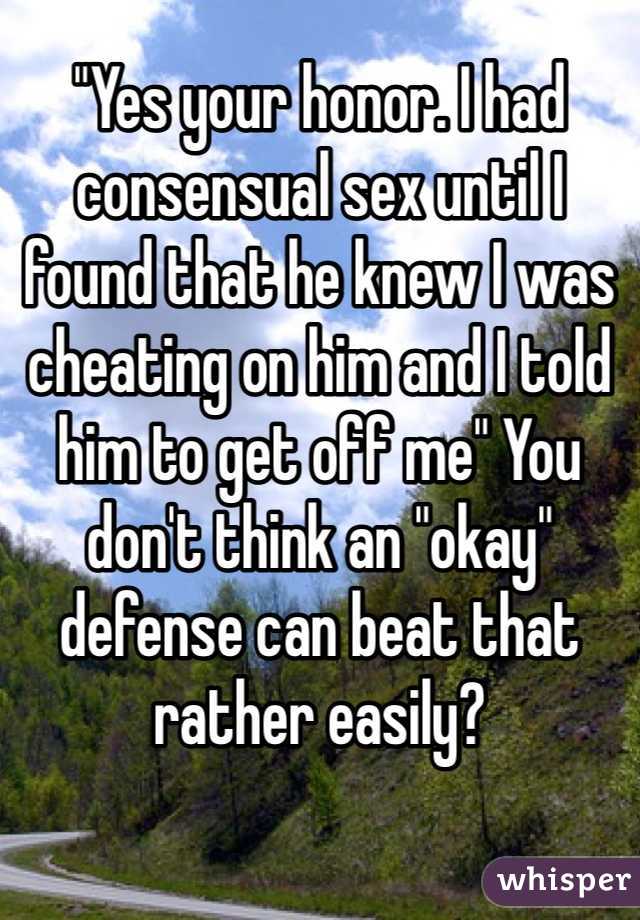 "Yes your honor. I had consensual sex until I found that he knew I was cheating on him and I told him to get off me" You don't think an "okay" defense can beat that rather easily?

whisper